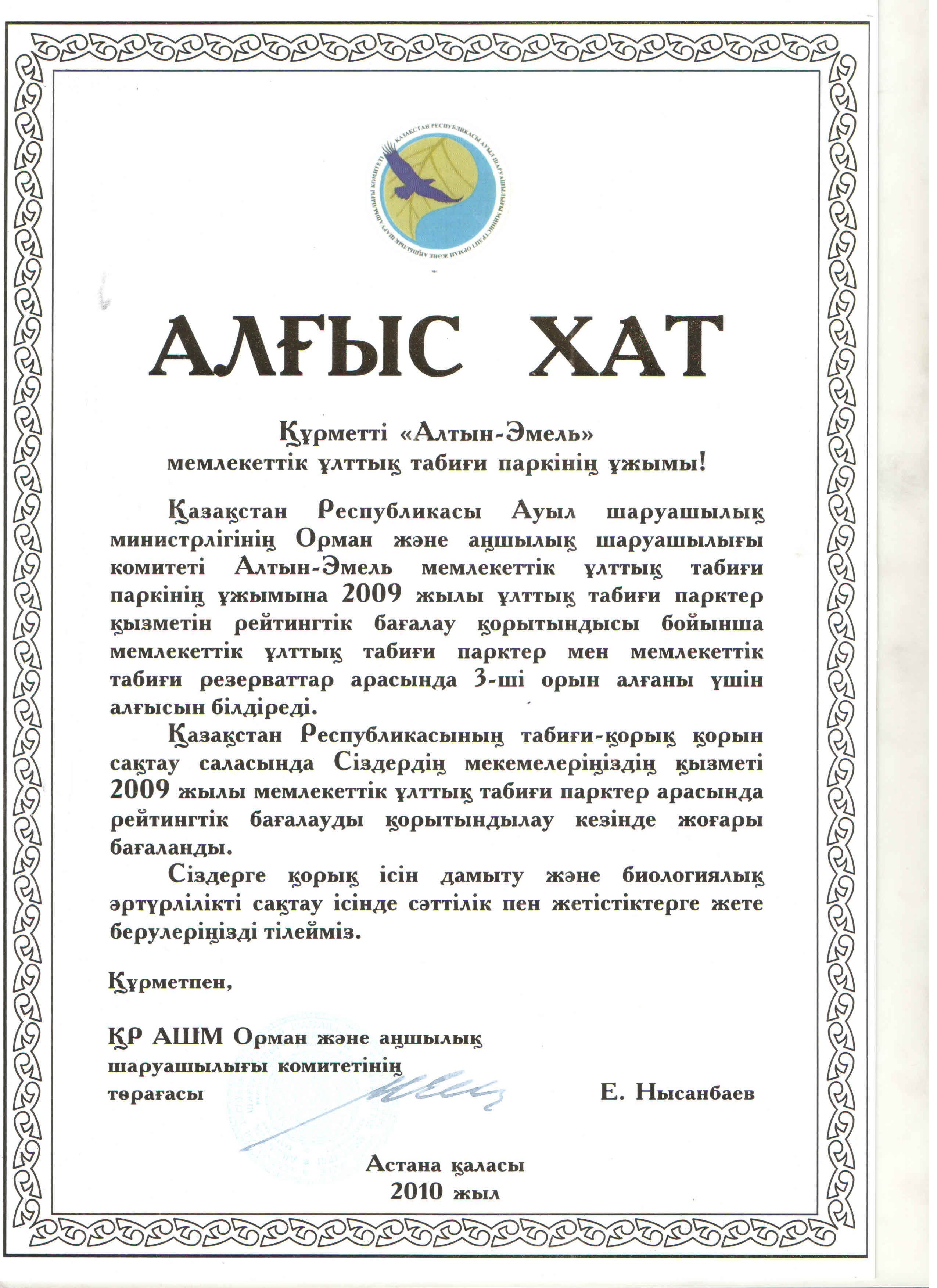 ҚАЗАҚСТАН РЕСПУБЛИКАСЫ АУЫЛ ШАРУАШЫЛЫҒЫ МИНИСТРЛІГІ ОРМАН ЖӘНЕ АҢШЫЛЫҚ ШАРУАШЫЛЫҒЫ КОМИТЕТІ

АЛҒЫС ХАТ

Құрметті «Алтын-Эмель»
мемлекеттік ұлттық табиғи паркінің ұжымы!

Қазақстан Республикасы Ауыл шаруашылық министрлігінің Орман және аңшылық шаруашылығы комитеті Алтын-Эмель мемлекеттік ұлттық табиғи паркінің ұжымына 2009 жылы ұлттық табиғи парктер қызметін рейтингтік бағалау қорытындысы бойынша мемлекеттік ұлттық табиғи парктер мен мемлекеттік табиғи резерваттар арасында 3-ші орын алғаны үшін алғысын білдіреді.

Қазақстан Республикасының табиғи-қорық қорын сақтау саласында Сіздердің мекемелеріңіздің қызметі 2009 жылы мемлекеттік ұлттық табиғи парктер арасында рейтингтік бағалауды қорытындылау кезінде жоғары бағаланды.

Сіздерге қорық ісін дамыту және биологиялық әртүрлілікті сақтау ісінде сәттілік пен жетістіктерге жете берулеріңізді тілейміз.

Құрметпен,

ҚР АШМ Орман және аңшылық шаруашылығы комитетінің төрағасы Е. Нысанбаев

Астана қаласы
2010 жыл